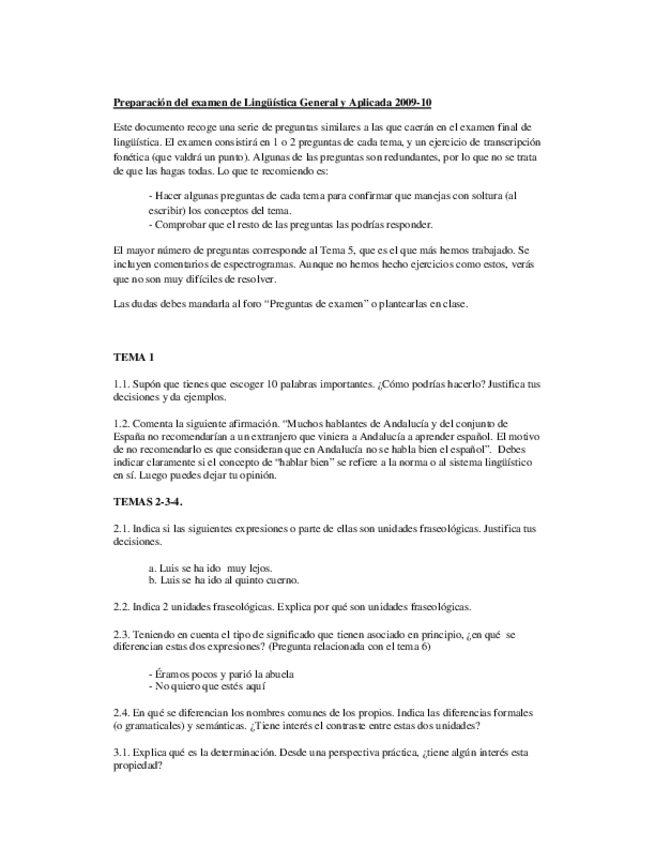 Preparación del examen de Lingüística General y Aplicada 2009-10

Este documento recoge una serie de preguntas similares a las que caerán en el examen final de lingüística. El examen consistirá en 1 o 2 preguntas de cada tema, y un ejercicio de transcripción fonética (que valdrá un punto). Algunas de las preguntas son redundantes, por lo que no se trata de que las hagas todas. Lo que te recomiendo es:

- Hacer algunas preguntas de cada tema para confirmar que manejas con soltura (al escribir) los conceptos del tema.
- Comprobar que el resto de las preguntas las podrías responder.

El mayor número de preguntas corresponde al Tema 5, que es el que más hemos trabajado. Se incluyen comentarios de espectrogramas. Aunque no hemos hecho ejercicios como estos, verás que no son muy difíciles de resolver.

Las dudas debes mandarla al foro "Preguntas de examen" o plantearlas en clase.

TEMA 1

1.1. Supón que tienes que escoger 10 palabras importantes. ¿Cómo podrías hacerlo? Justifica tus decisiones y da ejemplos.

1.2. Comenta la siguiente afirmación. "Muchos hablantes de Andalucía y del conjunto de España no recomendarían a un extranjero que viniera a Andalucía a aprender español. El motivo de no recomendarlo es que consideran que en Andalucía no se habla bien el español". Debes indicar claramente si el concepto de "hablar bien" se refiere a la norma o al sistema lingüístico en sí. Luego puedes dejar tu opinión.

TEMAS 2-3-4.

2.1. Indica si las siguientes expresiones o parte de ellas son unidades fraseológicas. Justifica tus decisiones.

a. Luis se ha ido muy lejos.
b. Luis se ha ido al quinto cuerno.

2.2. Indica 2 unidades fraseológicas. Explica por qué son unidades fraseológicas.

2.3. Teniendo en cuenta el tipo de significado que tienen asociado en principio, ¿en qué se diferencian estas dos expresiones? (Pregunta relacionada con el tema 6)

- Éramos pocos y parió la abuela
- No quiero que estés aquí

2.4. En qué se diferencian los nombres comunes de los propios. Indica las diferencias formales (o gramaticales) y semánticas. ¿Tiene interés el contraste entre estas dos unidades?

3.1. Explica qué es la determinación. Desde una perspectiva práctica, ¿tiene algún interés esta propiedad?